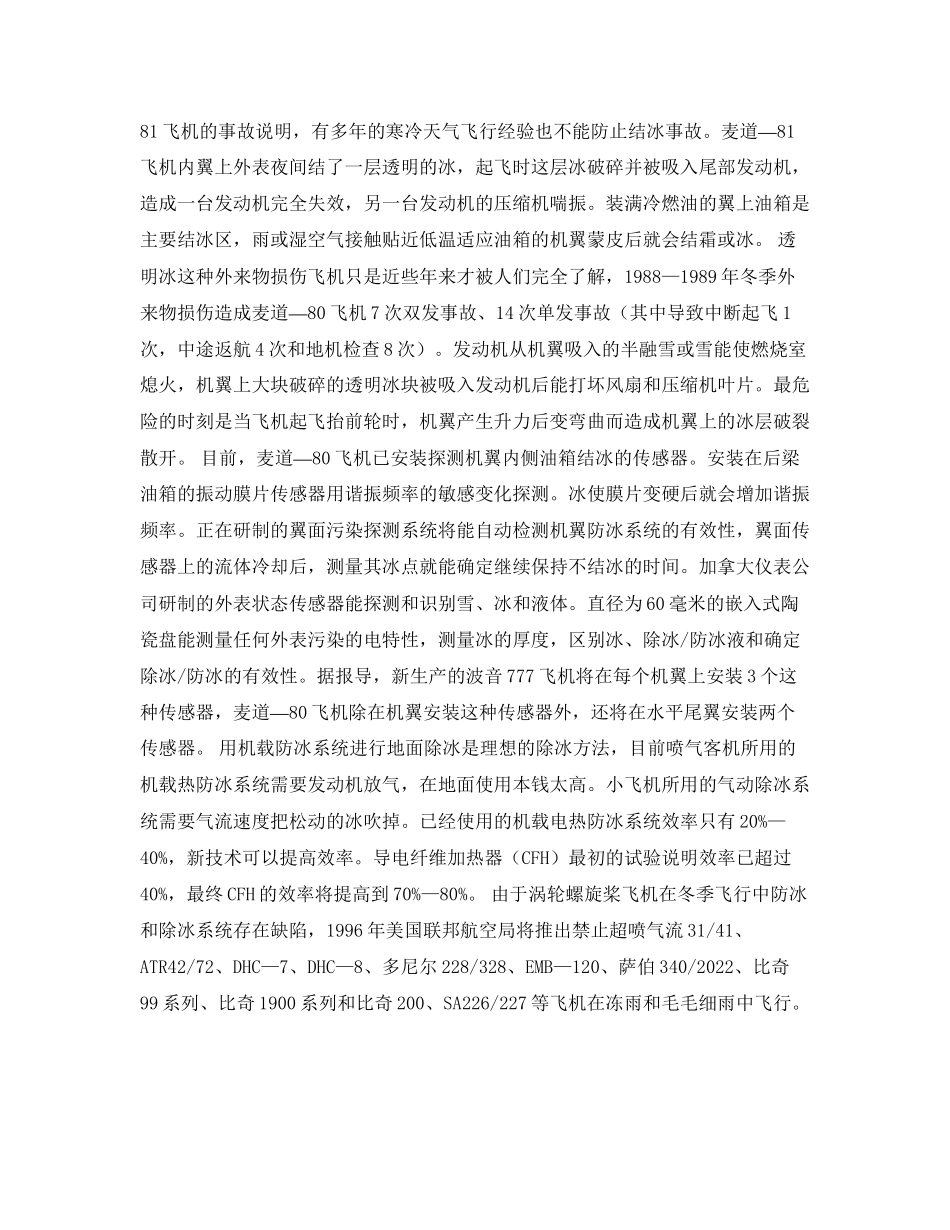 81飞机的事故说明，有多年的寒冷天气飞行经验也不能防止结冰事故。麦道—81飞机内翼上外表夜间结了一层透明的冰，起飞时这层冰破碎并被吸入尾部发动机，造成一台发动机完全失效，另一台发动机的压缩机喘振。装满冷燃油的翼上油箱是主要结冰区，雨或湿空气接触贴近低温适应油箱的机翼蒙皮后就会结霜或冰。 透明冰这种外来物损伤飞机只是近些年来才被人们完全了解，1988—1989年冬季外来物损伤造成麦道—80飞机7次双发事故、14次单发事故（其中导致中断起飞1次，中途返航4次和地机检查8次）。发动机从机翼吸入的半融雪或雪能使燃烧室熄火，机翼上大块破碎的透明冰块被吸入发动机后能打坏风扇和压缩机叶片。最危险的时刻是当飞机起飞抬前轮时，机翼产生升力后变弯曲而造成机翼上的冰层破裂散开。 目前，麦道—80飞机已安装探测机翼内侧油箱结冰的传感器。安装在后梁油箱的振动膜片传感器用谐振频率的敏感变化探测。冰使膜片变硬后就会增加谐振频率。正在研制的翼面污染探测系统将能自动检测机翼防冰系统的有效性，翼面传感器上的流体冷却后，测量其冰点就能确定继续保持不结冰的时间。加拿大仪表公司研制的外表状态传感器能探测和识别雪、冰和液体。直径为60毫米的嵌入式陶瓷盘能测量任何外表污染的电特性，测量冰的厚度，区别冰、除冰/防冰液和确定除冰/防冰的有效性。据报导，新生产的波音777飞机将在每个机翼上安装3个这种传感器，麦道—80飞机除在机翼安装这种传感器外，还将在水平尾翼安装两个传感器。 用机载防冰系统进行地面除冰是理想的除冰方法，目前喷气客机所用的机载热防冰系统需要发动机放气，在地面使用本钱太高。小飞机所用的气动除冰系统需要气流速度把松动的冰吹掉。已经使用的机载电热防冰系统效率只有20%—40%，新技术可以提高效率。导电纤维加热器（CFH）最初的试验说明效率已超过40%，最终CFH的效率将提高到70%—80%。 由于涡轮螺旋桨飞机在冬季飞行中防冰和除冰系统存在缺陷，1996年美国联邦航空局将推出禁止超喷气流31/41、ATR42/72、DHC—7、DHC—8、多尼尔228/328、EMB—120、萨伯340/2022、比奇99系列、比奇1900系列和比奇200、SA226/227等飞机在冻雨和毛毛细雨中飞行。